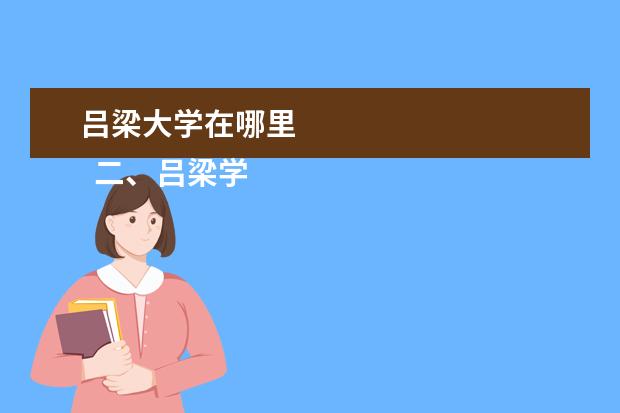 吕梁大学在哪里

二、吕梁学